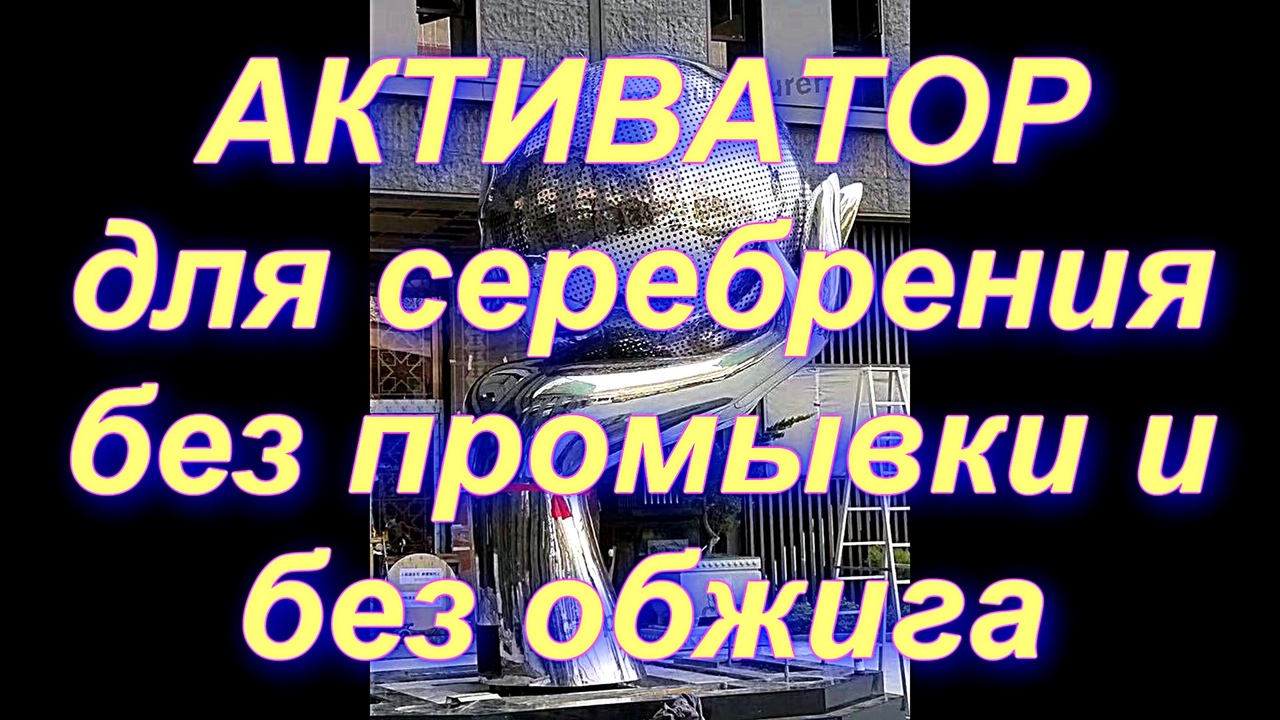 АКТИВАТОР для серебрения без промывки и без обжига